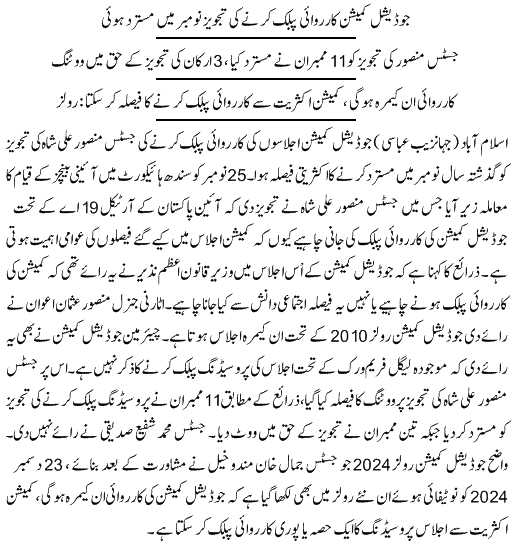 جوڈیشل کمیشن کارروائی پبلک کرنے کی تجویز نومبر میں مسترد ہوئی

جسٹس منصور کی تجویز کو 11 ممبران نے مسترد کیا، 3 ارکان کی تجویز کے حق میں ووٹنگ

کارروائی ان کیمرہ ہوگی، کمیشن اکثریت سے کارروائی پبلک کرنے کا فیصلہ کر سکتا: رولز

اسلام آباد (جہانزیب عباسی) جوڈیشل کمیشن اجلاسوں کی کارروائی پبلک کرنے کی جسٹس منصور علی شاہ کی تجویز کو گذشتہ سال نومبر میں مسترد کرنے کا اکثریتی فیصلہ ہوا۔ 25 نومبر کو سندھ ہائیکورٹ میں آئینی بینچز کے قیام کا معاملہ زیر آیا جس میں جسٹس منصور علی شاہ نے تجویز دی کہ آئین پاکستان کے آرٹیکل 19 اے کے تحت جوڈیشل کمیشن کی کارروائی پبلک کی جانی چاہیے کیوں کہ کمیشن اجلاس میں کیے گئے فیصلوں کی عوامی اہمیت ہوتی ہے۔ ذرائع کا کہنا ہے کہ جوڈیشل کمیشن کے اُس اجلاس میں وزیر قانون اعظم نذیر نے یہ رائے تھی کہ کمیشن کی کارروائی پبلک ہونے چاہیے یا نہیں یہ فیصلہ اجتماعی دانش سے کیا جانا چاہیے۔ اٹارنی جنرل منصور عثمان اعوان نے رائے دی جوڈیشل کمیشن رولز 2010 کے تحت ان کیمرہ اجلاس ہوتا ہے۔ چیئرمین جوڈیشل کمیشن نے بھی یہ رائے دی کہ موجودہ لیگل فریم ورک کے تحت اجلاس کی پروسیڈنگ پبلک کرنے کا ذکر نہیں ہے۔ اس پر جسٹس منصور علی شاہ کی تجویز پر ووٹنگ کا فیصلہ کیا گیا، ذرائع کے مطابق 11 ممبران نے پروسیڈنگ پبلک کرنے کی تجویز کو مسترد کر دیا جبکہ تین ممبران نے تجویز کے حق میں ووٹ دیا۔ جسٹس محمد شفیع صدیقی نے رائے نہیں دی۔ واضح جوڈیشل کمیشن رولز 2024 جو جسٹس جمال خان مندوخیل نے مشاورت کے بعد بنائے، 23 دسمبر 2024 کو نوٹیفائی ہوئے ان نئے رولز میں بھی لکھا گیا ہے کہ جوڈیشل کمیشن کی کارروائی ان کیمرہ ہوگی، کمیشن اکثریت سے اجلاس پروسیڈنگ کا ایک حصہ یا پوری کارروائی پبلک کر سکتا ہے۔